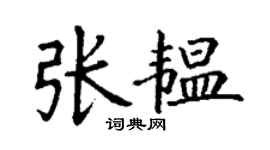 张韫

词典网